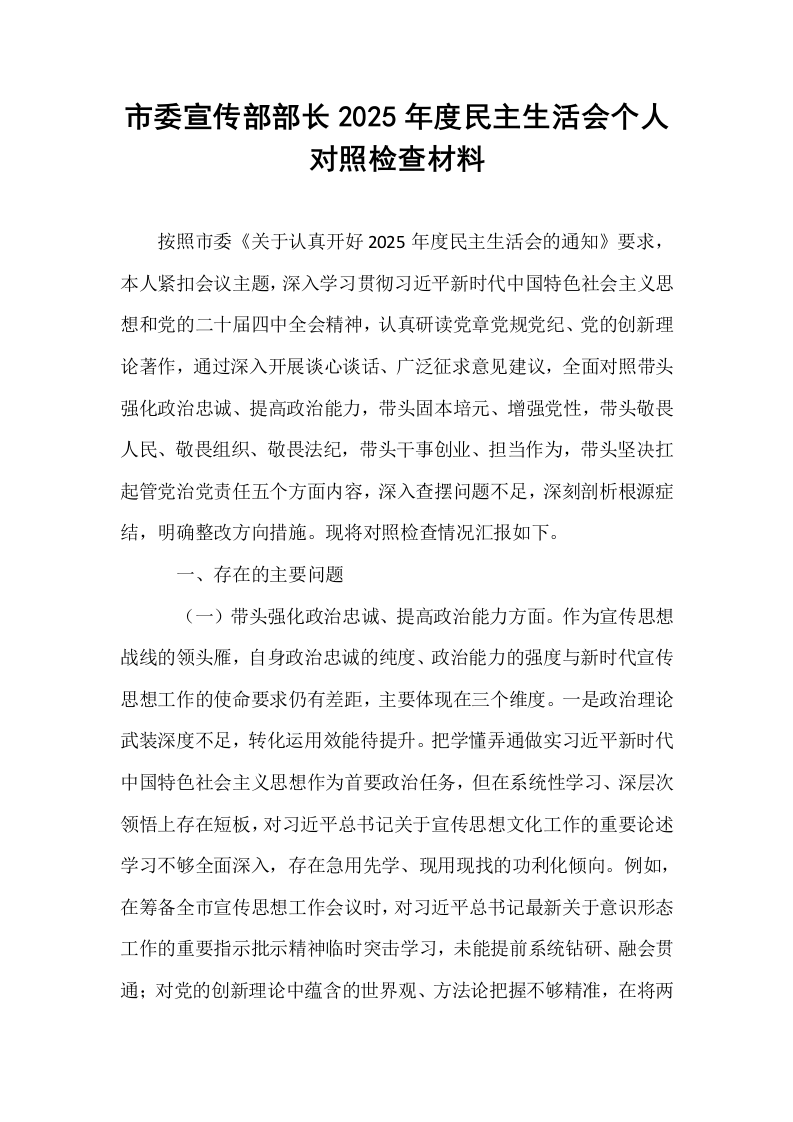 市委宣传部部长2025年度民主生活会个人对照检查材料

按照市委《关于认真开好2025年度民主生活会的通知》要求，本人紧扣会议主题，深入学习贯彻习近平新时代中国特色社会主义思想和党的二十届四中全会精神，认真研读党章党规党纪、党的创新理论著作，通过深入开展谈心谈话、广泛征求意见建议，全面对照带头强化政治忠诚、提高政治能力，带头固本培元、增强党性，带头敬畏人民、敬畏组织、敬畏法纪，带头干事创业、担当作为，带头坚决扛起管党治党责任五个方面内容，深入查摆问题不足，深刻剖析根源症结，明确整改方向措施。现将对照检查情况汇报如下。

一、存在的主要问题

（一）带头强化政治忠诚、提高政治能力方面。作为宣传思想战线的领头雁，自身政治忠诚的纯度、政治能力的强度与新时代宣传思想工作的使命要求仍有差距，主要体现在三个维度。一是政治理论武装深度不足，转化运用效能待提升。把学懂弄通做实习近平新时代中国特色社会主义思想作为首要政治任务，但在系统性学习、深层次领悟上存在短板，对习近平总书记关于宣传思想文化工作的重要论述学习不够全面深入，存在急用先学、现用现找的功利化倾向。例如，在筹备全市宣传思想工作会议时，对习近平总书记最新关于意识形态工作的重要指示批示精神临时突击学习，未能提前系统钻研、融会贯通；对党的创新理论中蕴含的世界观、方法论把握不够精准，在将两